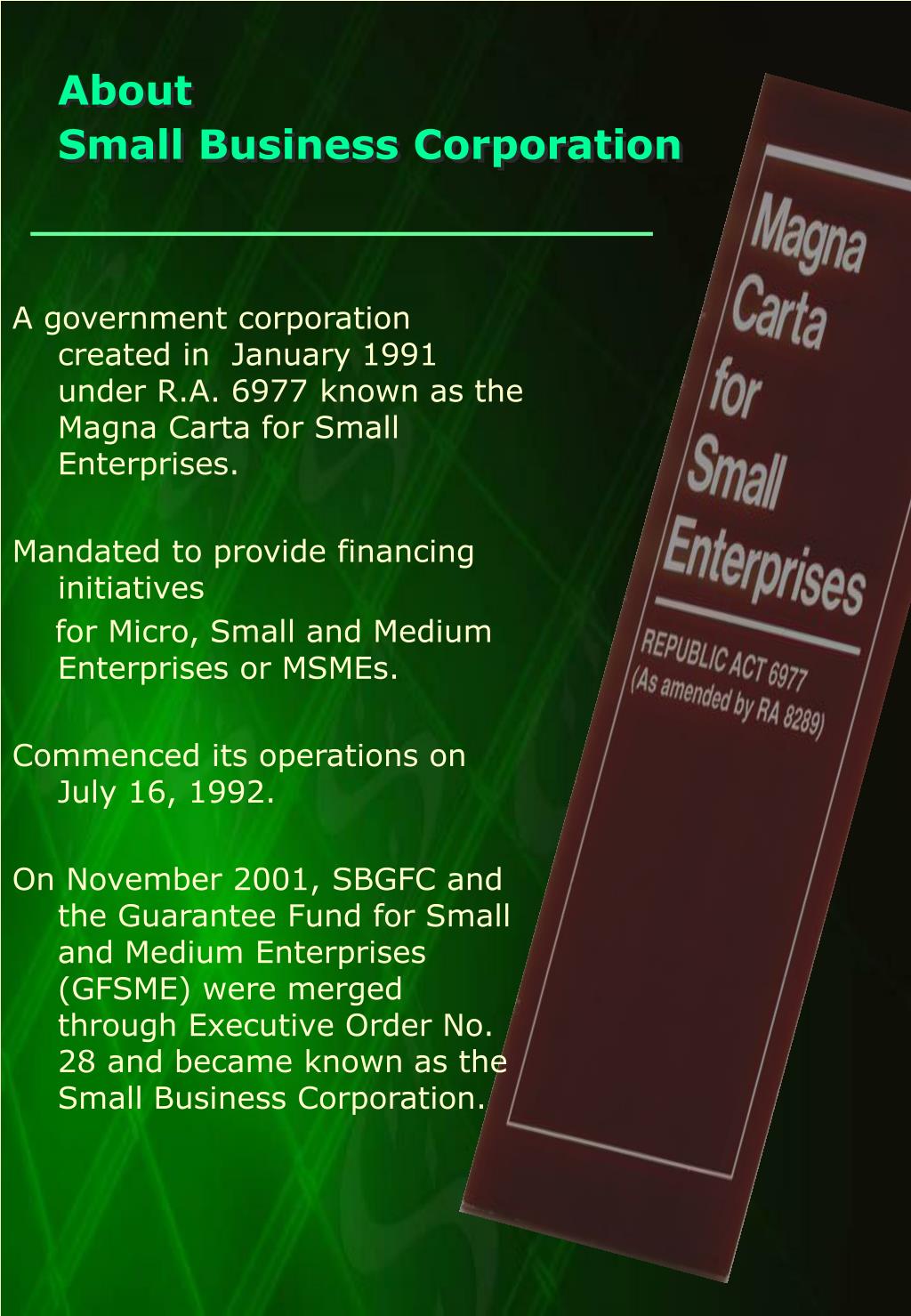 About
Small Business Corporation

A government corporation created in January 1991 under R.A. 6977 known as the Magna Carta for Small Enterprises.

Mandated to provide financing initiatives
for Micro, Small and Medium Enterprises or MSMEs.

Commenced its operations on July 16, 1992.

On November 2001, SBGFC and the Guarantee Fund for Small and Medium Enterprises (GFSME) were merged through Executive Order No. 28 and became known as the Small Business Corporation.

Magna Carta for Small Enterprises

REPUBLIC ACT 6977
(As amended by RA 8289)